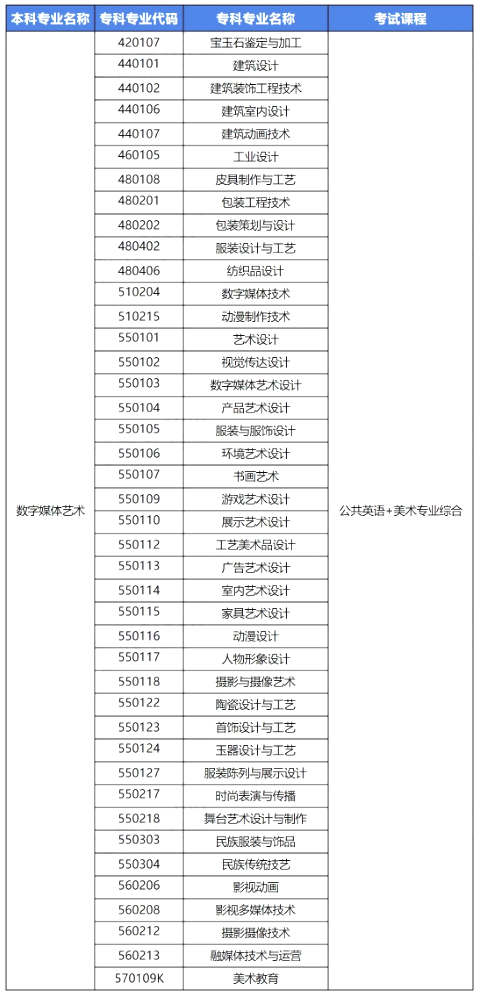 | 本科专业名称 | 专科专业代码 | 专科专业名称 | 考试课程 |
|---|---|---|---|
| 数字媒体艺术 | 420107 | 宝玉石鉴定与加工 | 公共英语+美术专业综合 |
| | 440101 | 建筑设计 | |
| | 440102 | 建筑装饰工程技术 | |
| | 440106 | 建筑室内设计 | |
| | 440107 | 建筑动画技术 | |
| | 460105 | 工业设计 | |
| | 480108 | 皮具制作与工艺 | |
| | 480201 | 包装工程技术 | |
| | 480202 | 包装策划与设计 | |
| | 480402 | 服装设计与工艺 | |
| | 480406 | 纺织品设计 | |
| | 510204 | 数字媒体技术 | |
| | 510215 | 动漫制作技术 | |
| | 550101 | 艺术设计 | |
| | 550102 | 视觉传达设计 | |
| | 550103 | 数字媒体艺术设计 | |
| | 550104 | 产品艺术设计 | |
| | 550105 | 服装与服饰设计 | |
| | 550106 | 环境艺术设计 | |
| | 550107 | 书画艺术 | |
| | 550109 | 游戏艺术设计 | |
| | 550110 | 展示艺术设计 | |
| | 550112 | 工艺美术品设计 | |
| | 550113 | 广告艺术设计 | |
| | 550114 | 室内艺术设计 | |
| | 550115 | 家具艺术设计 | |
| | 550116 | 动漫设计 | |
| | 550117 | 人物形象设计 | |
| | 550118 | 摄影与摄像艺术 | |
| | 550122 | 陶瓷设计与工艺 | |
| | 550123 | 首饰设计与工艺 | |
| | 550124 | 玉器设计与工艺 | |
| | 550127 | 服装陈列与展示设计 | |
| | 550217 | 时尚表演与传播 | |
| | 550218 | 舞台艺术设计与制作 | |
| | 550303 | 民族服装与饰品 | |
| | 550304 | 民族传统技艺 | |
| | 560206 | 影视动画 | |
| | 560208 | 影视多媒体技术 | |
| | 560212 | 摄影摄像技术 | |
| | 560213 | 融媒体技术与运营 | |
| | 570109K | 美术教育 | |